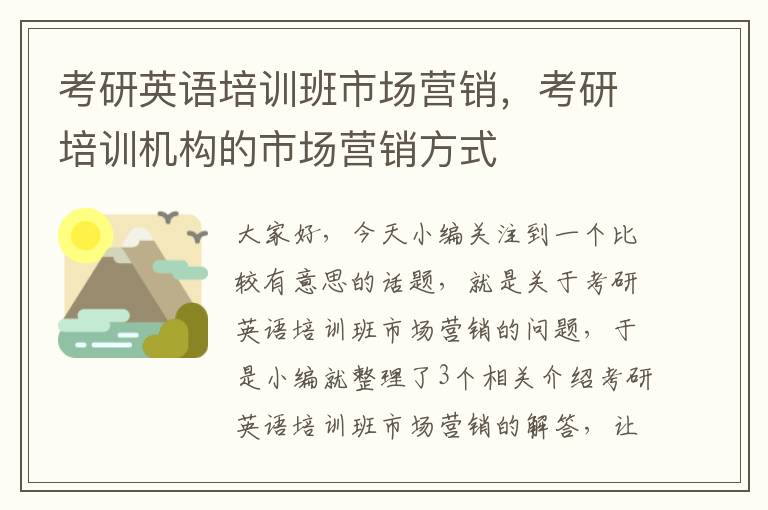 考研英语培训班市场营销，考研培训机构的市场营销方式

大家好，今天小编关注到一个比较有意思的话题，就是关于考研英语培训班市场营销的问题，于是小编就整理了3个相关介绍考研英语培训班市场营销的解答，让